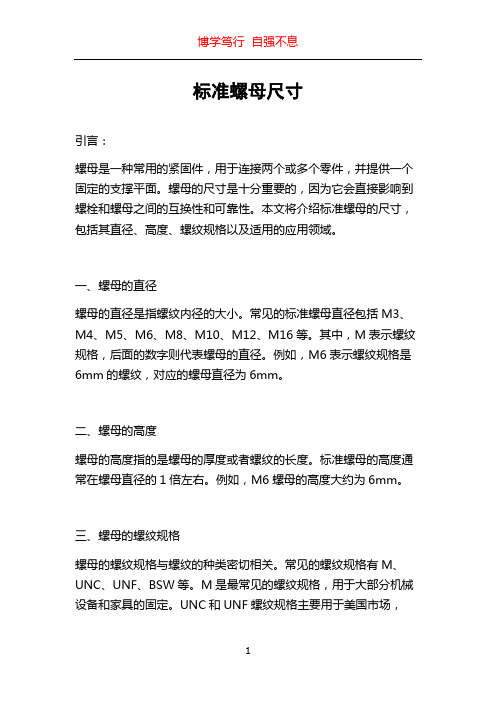 博学笃行 自强不息

标准螺母尺寸

引言：

螺母是一种常用的紧固件，用于连接两个或多个零件，并提供一个固定的支撑平面。螺母的尺寸是十分重要的，因为它会直接影响到螺栓和螺母之间的互换性和可靠性。本文将介绍标准螺母的尺寸，包括其直径、高度、螺纹规格以及适用的应用领域。

一、螺母的直径

螺母的直径是指螺纹内径的大小。常见的标准螺母直径包括 M3、M4、M5、M6、M8、M10、M12、M16 等。其中，M 表示螺纹规格，后面的数字则代表螺母的直径。例如，M6 表示螺纹规格是 6mm 的螺纹，对应的螺母直径为 6mm。

二、螺母的高度

螺母的高度指的是螺母的厚度或者螺纹的长度。标准螺母的高度通常在螺母直径的 1 倍左右。例如，M6 螺母的高度大约为 6mm。

三、螺母的螺纹规格

螺母的螺纹规格与螺纹的种类密切相关。常见的螺纹规格有 M、UNC、UNF、BSW 等。M 是最常见的螺纹规格，用于大部分机械设备和家具的固定。UNC 和 UNF 螺纹规格主要用于美国市场，

1